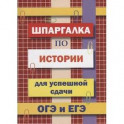 ШПАРГАЛКА
ПО
ИСТОРИИ
для успешной сдачи
ОГЭ и ЕГЭ